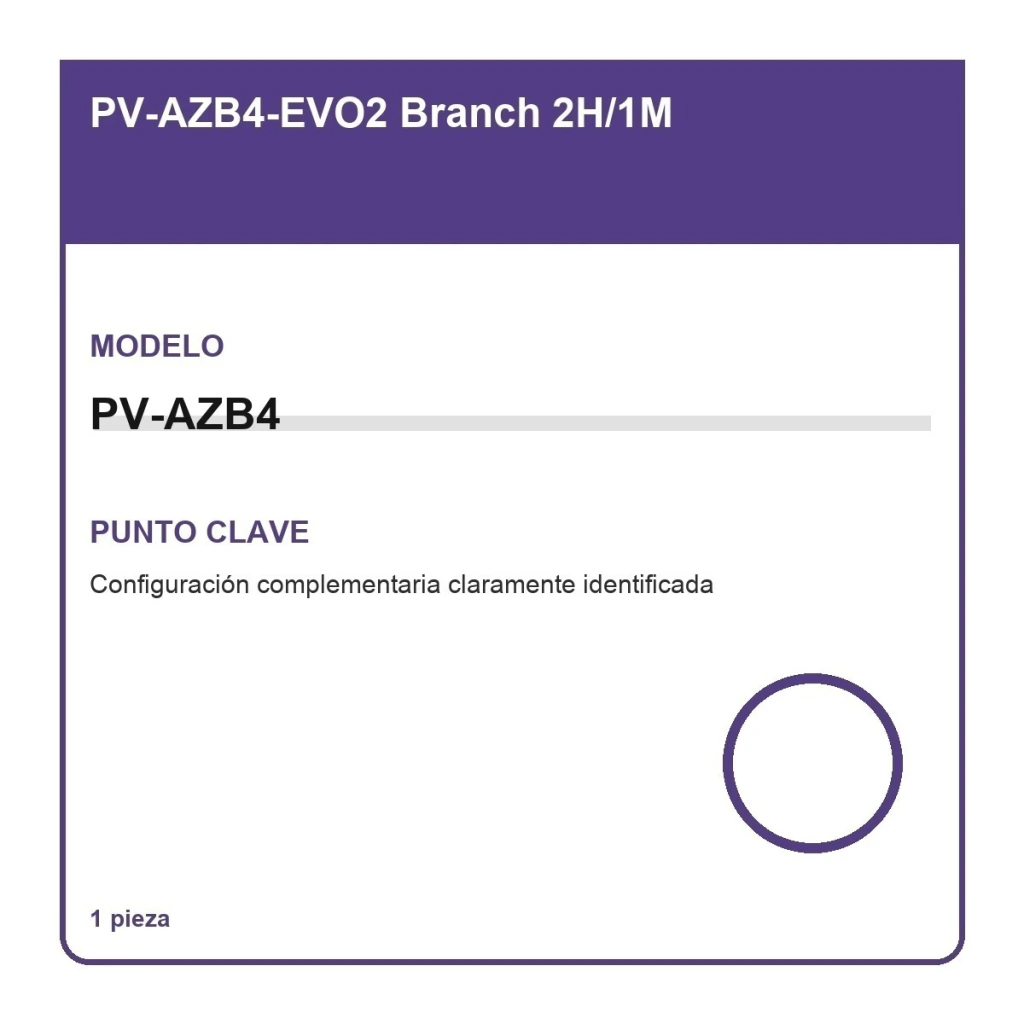 PV-AZB4-EVO2 Branch 2H/1M

MODELO

PV-AZB4

PUNTO CLAVE

Configuración complementaria claramente identificada

1 pieza